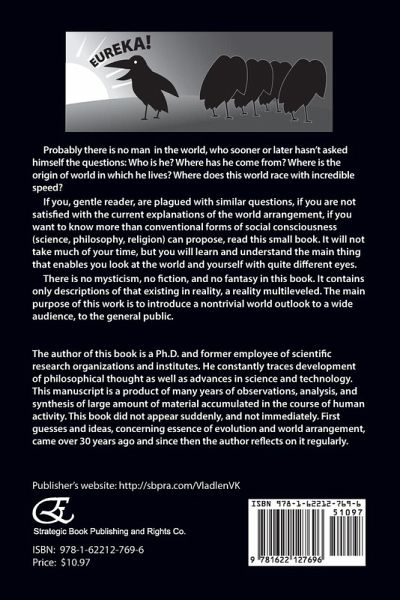 EUREKA!

Probably there is no man in the world, who sooner or later hasn't asked himself the questions: Who is he? Where has he come from? Where is the origin of world in which he lives? Where does this world race with incredible speed?

If you, gentle reader, are plagued with similar questions, if you are not satisfied with the current explanations of the world arrangement, if you want to know more than conventional forms of social consciousness (science, philosophy, religion) can propose, read this small book. It will not take much of your time, but you will learn and understand the main thing that enables you look at the world and yourself with quite different eyes.

There is no mysticism, no fiction, and no fantasy in this book. It contains only descriptions of that existing in reality, a reality multileveled. The main purpose of this work is to introduce a nontrivial world outlook to a wide audience, to the general public.

The author of this book is a Ph.D. and former employee of scientific research organizations and institutes. He constantly traces development of philosophical thought as well as advances in science and technology. This manuscript is a product of many years of observations, analysis, and synthesis of large amount of material accumulated in the course of human activity. This book did not appear suddenly, and not immediately. First guesses and ideas, concerning essence of evolution and world arrangement, came over 30 years ago and since then the author reflects on it regularly.

Publisher's website: http://sbpra.com/VladlenVK

Strategic Book Publishing and Rights Co.

ISBN: 978-1-62212-769-6
Price: $10.97

ISBN 978-1-62212-769-6
51097
9 781622 127696